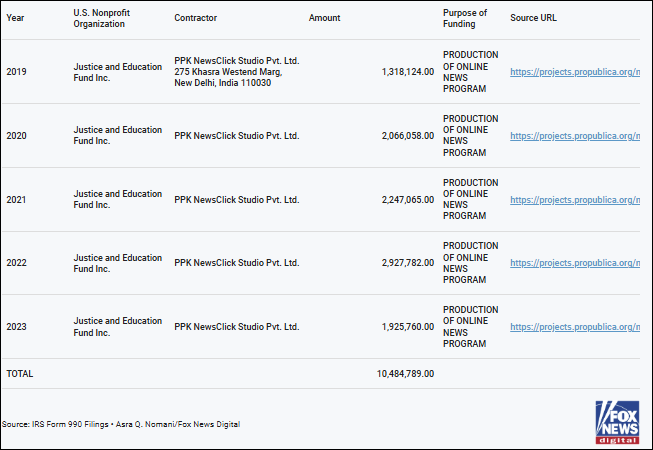 | Year | U.S. Nonprofit Organization | Contractor | Amount | Purpose of Funding | Source URL |
|---|---|---|---|---|---|
| 2019 | Justice and Education Fund Inc. | PPK NewsClick Studio Pvt. Ltd. 275 Khasra Westend Marg, New Delhi, India 110030 | 1,318,124.00 | PRODUCTION OF ONLINE NEWS PROGRAM | https://projects.propublica.org/n |
| 2020 | Justice and Education Fund Inc. | PPK NewsClick Studio Pvt. Ltd. | 2,066,058.00 | PRODUCTION OF ONLINE NEWS PROGRAM | https://projects.propublica.org/n |
| 2021 | Justice and Education Fund Inc. | PPK NewsClick Studio Pvt. Ltd. | 2,247,065.00 | PRODUCTION OF ONLINE NEWS PROGRAM | https://projects.propublica.org/n |
| 2022 | Justice and Education Fund Inc. | PPK NewsClick Studio Pvt. Ltd. | 2,927,782.00 | PRODUCTION OF ONLINE NEWS PROGRAM | https://projects.propublica.org/n |
| 2023 | Justice and Education Fund Inc. | PPK NewsClick Studio Pvt. Ltd. | 1,925,760.00 | PRODUCTION OF ONLINE NEWS PROGRAM | https://projects.propublica.org/n |
| TOTAL | | | 10,484,789.00 | | |

Source: IRS Form 990 Filings • Asra Q. Nomani/Fox News Digital

FOX NEWS digital